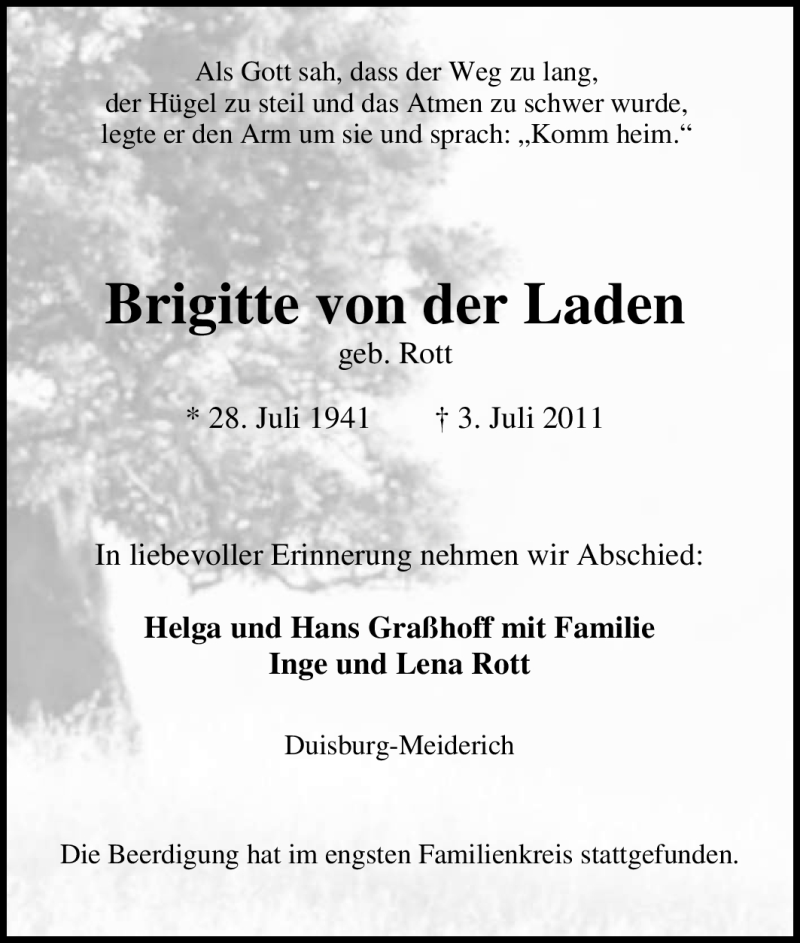 Als Gott sah, dass der Weg zu lang,
der Hügel zu steil und das Atmen zu schwer wurde,
legte er den Arm um sie und sprach: „Komm heim.“

Brigitte von der Laden
geb. Rott

* 28. Juli 1941 † 3. Juli 2011

In liebevoller Erinnerung nehmen wir Abschied:

Helga und Hans Graßhoff mit Familie
Inge und Lena Rott

Duisburg-Meiderich

Die Beerdigung hat im engsten Familienkreis stattgefunden.